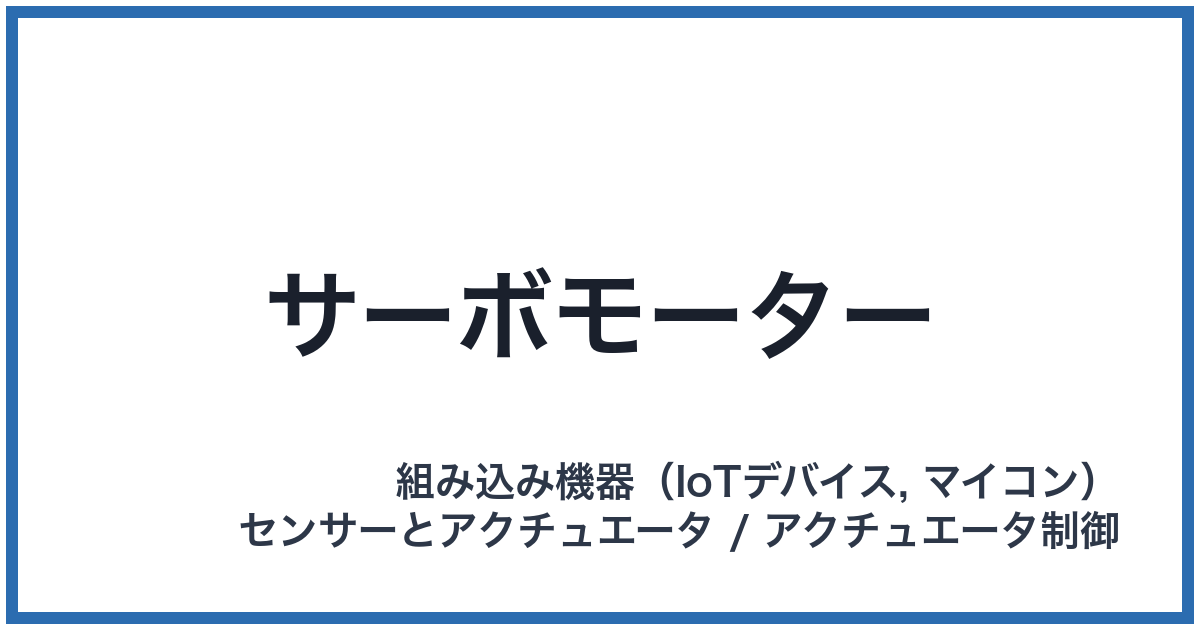 サーボモーター

組み込み機器（IoTデバイス, マイコン）
センサーとアクチュエータ / アクチュエータ制御